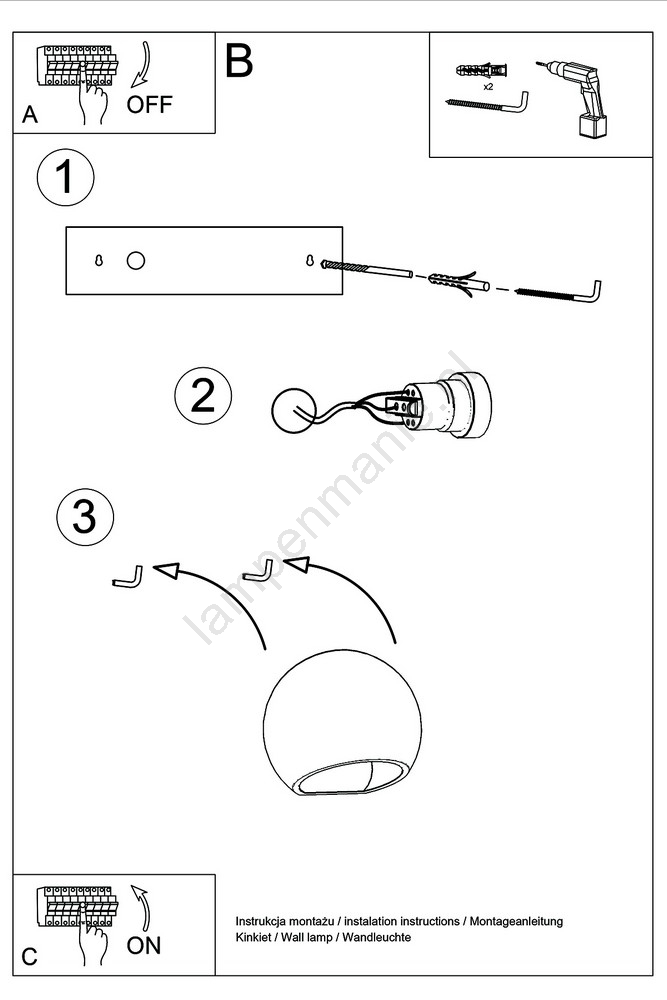 A
OFF

B

x2

1

2

3

lampenmanie.nl

C
ON

Instrukcja montażu / instalation instructions / Montageanleitung
Kinkiet / Wall lamp / Wandleuchte